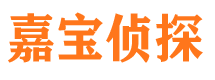 嘉宝侦探